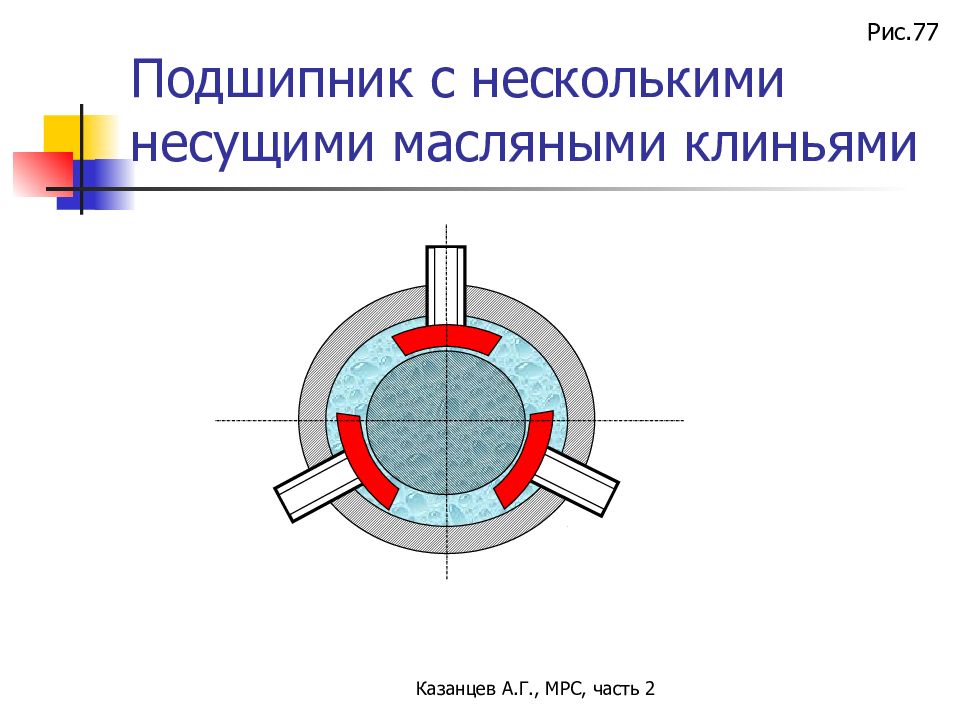 Рис.77

Подшипник с несколькими несущими масляными клиньями

Казанцев А.Г., МРС, часть 2